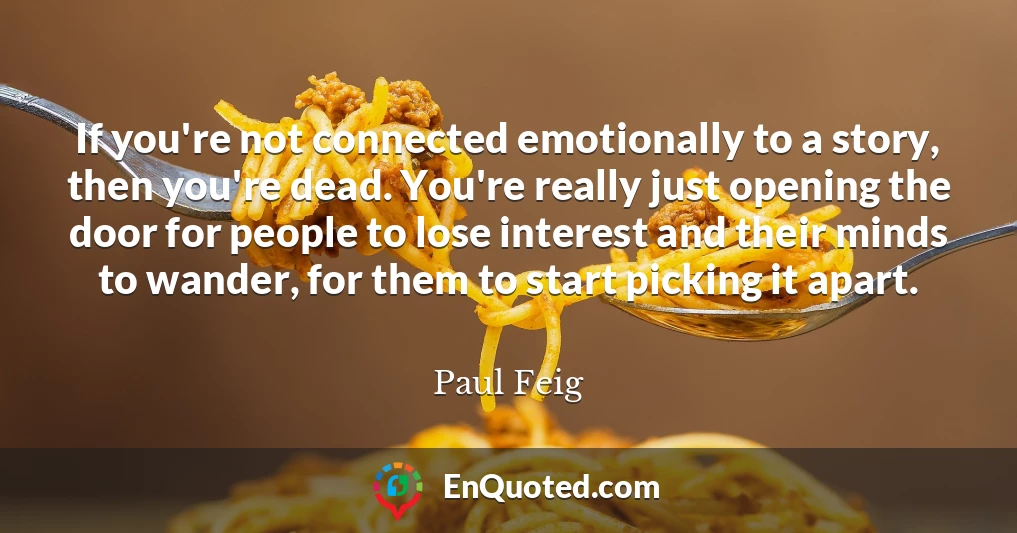 If you're not connected emotionally to a story, then you're dead. You're really just opening the door for people to lose interest and their minds to wander, for them to start picking it apart.

Paul Feig

EnQuoted.com